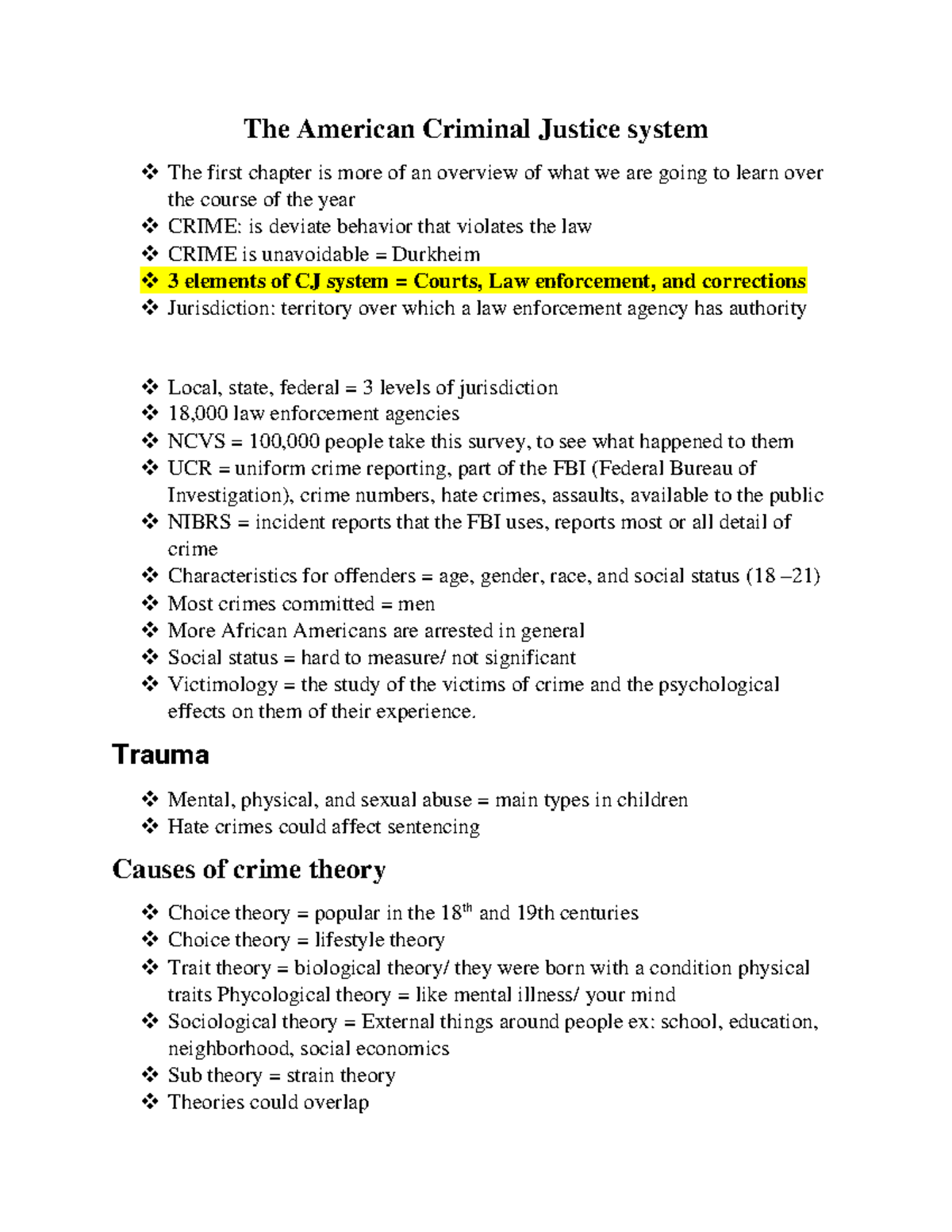 The American Criminal Justice system

❖ The first chapter is more of an overview of what we are going to learn over the course of the year
❖ CRIME: is deviate behavior that violates the law
❖ CRIME is unavoidable = Durkheim
❖ 3 elements of CJ system = Courts, Law enforcement, and corrections
❖ Jurisdiction: territory over which a law enforcement agency has authority

❖ Local, state, federal = 3 levels of jurisdiction
❖ 18,000 law enforcement agencies
❖ NCVS = 100,000 people take this survey, to see what happened to them
❖ UCR = uniform crime reporting, part of the FBI (Federal Bureau of Investigation), crime numbers, hate crimes, assaults, available to the public
❖ NIBRS = incident reports that the FBI uses, reports most or all detail of crime
❖ Characteristics for offenders = age, gender, race, and social status (18 –21)
❖ Most crimes committed = men
❖ More African Americans are arrested in general
❖ Social status = hard to measure/ not significant
❖ Victimology = the study of the victims of crime and the psychological effects on them of their experience.

Trauma

❖ Mental, physical, and sexual abuse = main types in children
❖ Hate crimes could affect sentencing

Causes of crime theory

❖ Choice theory = popular in the 18$^{th}$ and 19th centuries
❖ Choice theory = lifestyle theory
❖ Trait theory = biological theory/ they were born with a condition physical traits Phycological theory = like mental illness/ your mind
❖ Sociological theory = External things around people ex: school, education, neighborhood, social economics
❖ Sub theory = strain theory
❖ Theories could overlap